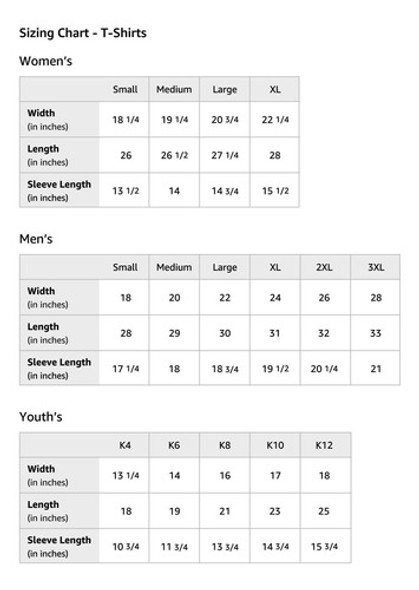 Sizing Chart - T-Shirts

Women's

| | Small | Medium | Large | XL |
|---|---|---|---|---|
| Width (in inches) | 18 1/4 | 19 1/4 | 20 3/4 | 22 1/4 |
| Length (in inches) | 26 | 26 1/2 | 27 1/4 | 28 |
| Sleeve Length (in inches) | 13 1/2 | 14 | 14 3/4 | 15 1/2 |

Men's

| | Small | Medium | Large | XL | 2XL | 3XL |
|---|---|---|---|---|---|---|
| Width (in inches) | 18 | 20 | 22 | 24 | 26 | 28 |
| Length (in inches) | 28 | 29 | 30 | 31 | 32 | 33 |
| Sleeve Length (in inches) | 17 1/4 | 18 | 18 3/4 | 19 1/2 | 20 1/4 | 21 |

Youth's

| | K4 | K6 | K8 | K10 | K12 |
|---|---|---|---|---|---|
| Width (in inches) | 13 1/4 | 14 | 16 | 17 | 18 |
| Length (in inches) | 18 | 19 | 21 | 23 | 25 |
| Sleeve Length (in inches) | 10 3/4 | 11 3/4 | 13 3/4 | 14 3/4 | 15 3/4 |